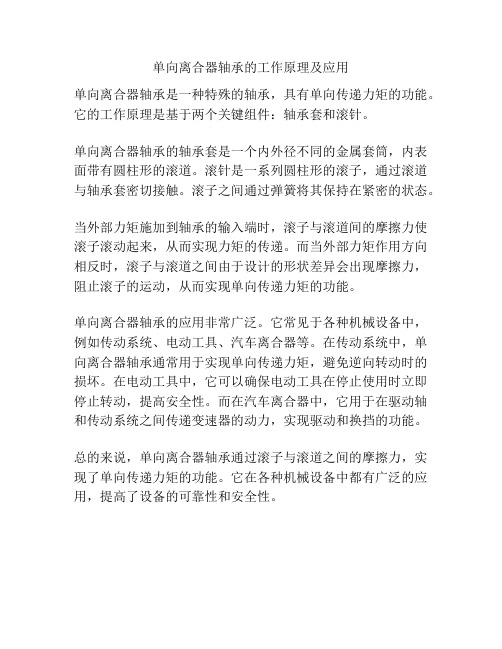 单向离合器轴承的工作原理及应用

单向离合器轴承是一种特殊的轴承，具有单向传递力矩的功能。它的工作原理是基于两个关键组件：轴承套和滚针。

单向离合器轴承的轴承套是一个内外径不同的金属套筒，内表面带有圆柱形的滚道。滚针是一系列圆柱形的滚子，通过滚道与轴承套密切接触。滚子之间通过弹簧将其保持在紧密的状态。

当外部力矩施加到轴承的输入端时，滚子与滚道间的摩擦力使滚子滚动起来，从而实现力矩的传递。而当外部力矩作用方向相反时，滚子与滚道之间由于设计的形状差异会出现摩擦力，阻止滚子的运动，从而实现单向传递力矩的功能。

单向离合器轴承的应用非常广泛。它常见于各种机械设备中，例如传动系统、电动工具、汽车离合器等。在传动系统中，单向离合器轴承通常用于实现单向传递力矩，避免逆向转动时的损坏。在电动工具中，它可以确保电动工具在停止使用时立即停止转动，提高安全性。而在汽车离合器中，它用于在驱动轴和传动系统之间传递变速器的动力，实现驱动和换挡的功能。

总的来说，单向离合器轴承通过滚子与滚道之间的摩擦力，实现了单向传递力矩的功能。它在各种机械设备中都有广泛的应用，提高了设备的可靠性和安全性。